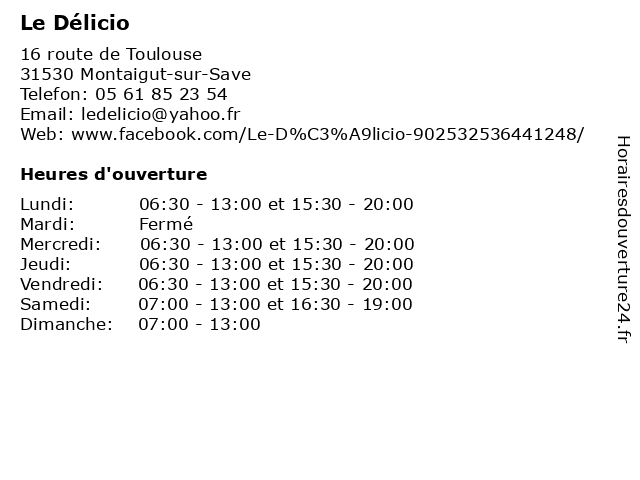 Le Délicio

16 route de Toulouse
31530 Montaigut-sur-Save
Telefon: 05 61 85 23 54
Email: ledelicio@yahoo.fr
Web: www.facebook.com/Le-D%C3%A9licio-902532536441248/

Heures d'ouverture

| | |
|---|---|
| Lundi: | 06:30 - 13:00 et 15:30 - 20:00 |
| Mardi: | Fermé |
| Mercredi: | 06:30 - 13:00 et 15:30 - 20:00 |
| Jeudi: | 06:30 - 13:00 et 15:30 - 20:00 |
| Vendredi: | 06:30 - 13:00 et 15:30 - 20:00 |
| Samedi: | 07:00 - 13:00 et 16:30 - 19:00 |
| Dimanche: | 07:00 - 13:00 |

Horairesdouverture24.fr